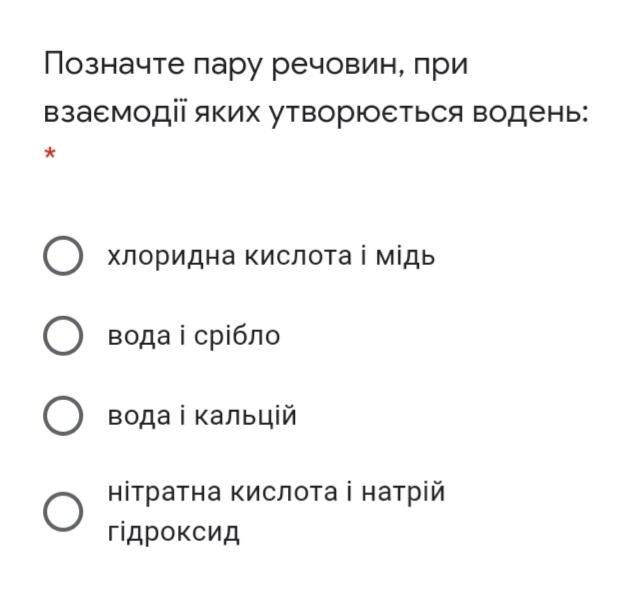 Позначте пару речовин, при взаємодії яких утворюється водень:
*

хлоридна кислота і мідь

вода і срібло

вода і кальцій

нітратна кислота і натрій гідроксид